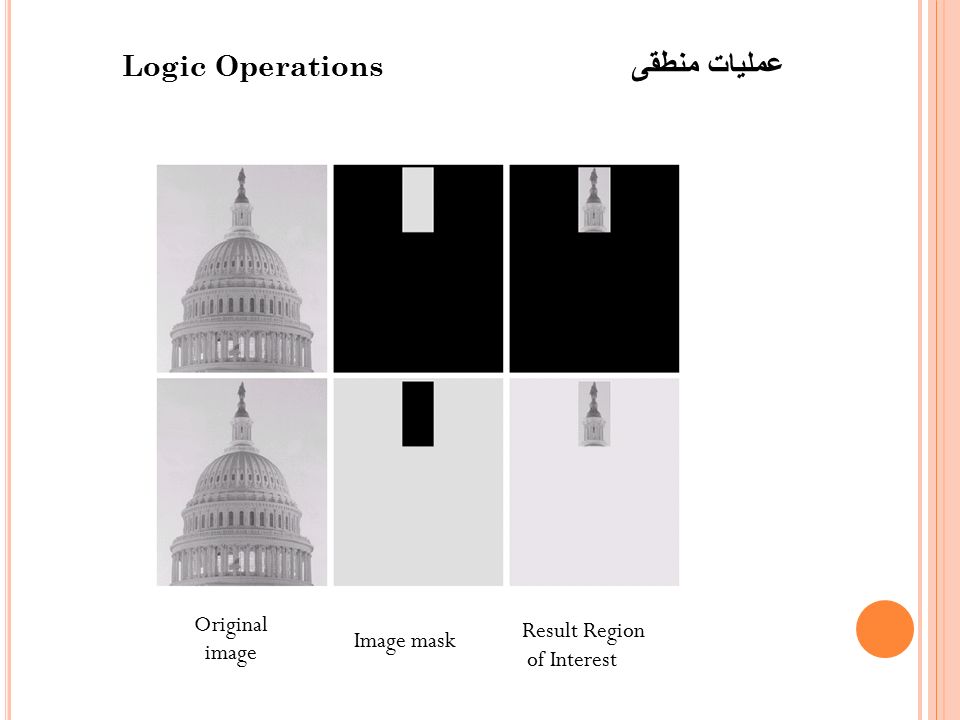 Logic Operations

عملیات منطقی

Original image

Image mask

Result Region of Interest